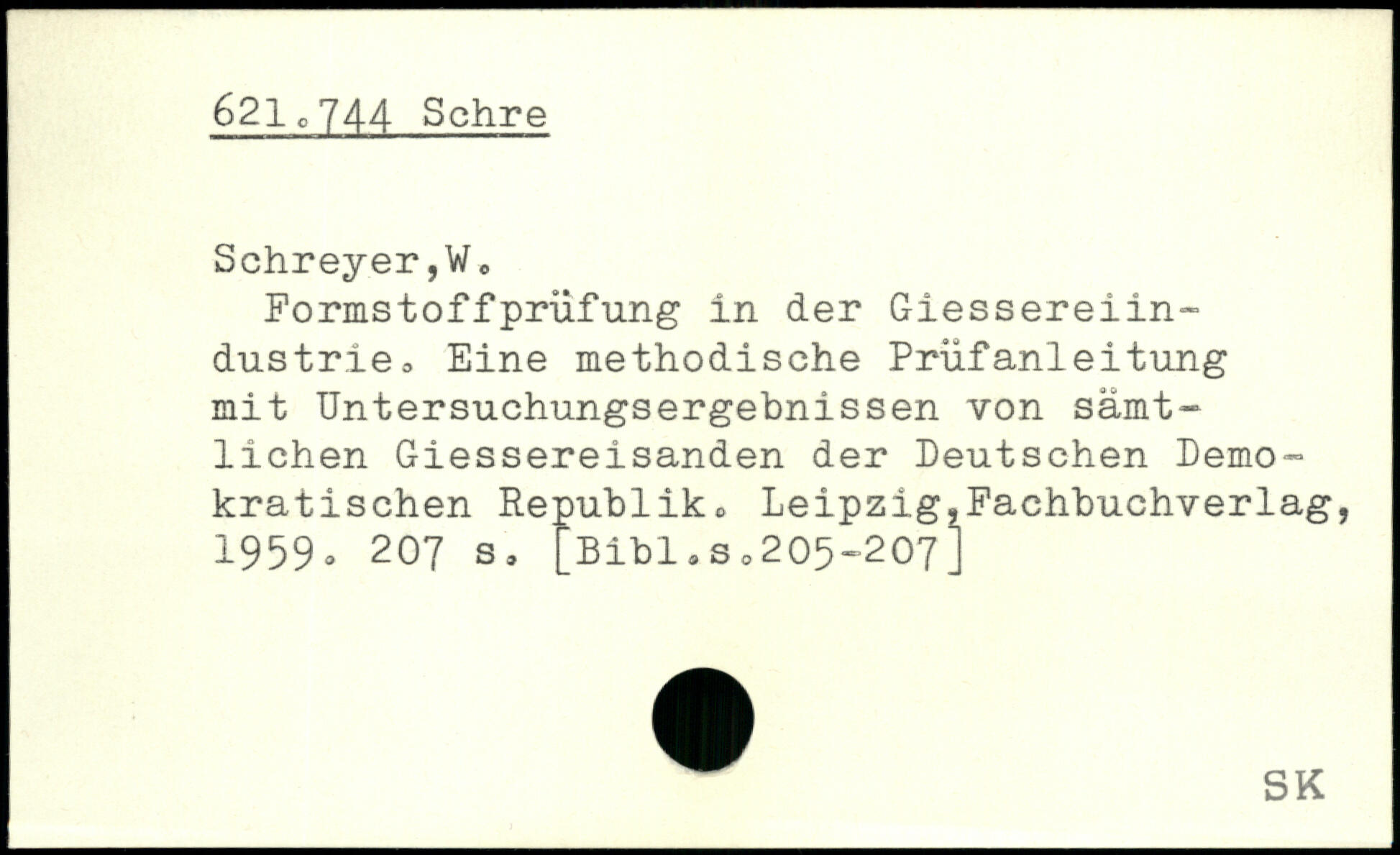 621.744 Schre

Schreyer,W.

Formstoffprüfung in der Giessereiindustrie. Eine methodische Prüfanleitung mit Untersuchungsergebnissen von sämtlichen Giessereisanden der Deutschen Demokratischen Republik. Leipzig,Fachbuchverlag, 1959. 207 s. [Bibl.s.205-207]

SK